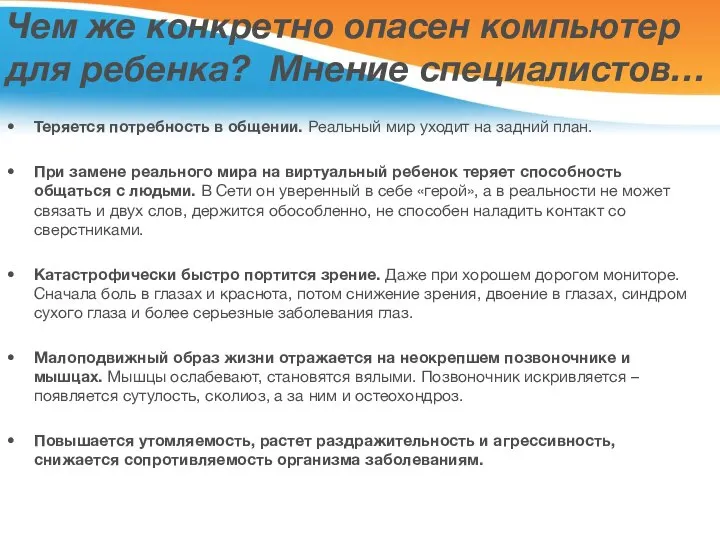 Чем же конкретно опасен компьютер для ребенка? Мнение специалистов…

• Теряется потребность в общении. Реальный мир уходит на задний план.

• При замене реального мира на виртуальный ребенок теряет способность общаться с людьми. В Сети он уверенный в себе «герой», а в реальности не может связать и двух слов, держится обособленно, не способен наладить контакт со сверстниками.

• Катастрофически быстро портится зрение. Даже при хорошем дорогом мониторе. Сначала боль в глазах и краснота, потом снижение зрения, двоение в глазах, синдром сухого глаза и более серьезные заболевания глаз.

• Малоподвижный образ жизни отражается на неокрепшем позвоночнике и мышцах. Мышцы ослабевают, становятся вялыми. Позвоночник искривляется – появляется сутулость, сколиоз, а за ним и остеохондроз.

• Повышается утомляемость, растет раздражительность и агрессивность, снижается сопротивляемость организма заболеваниям.